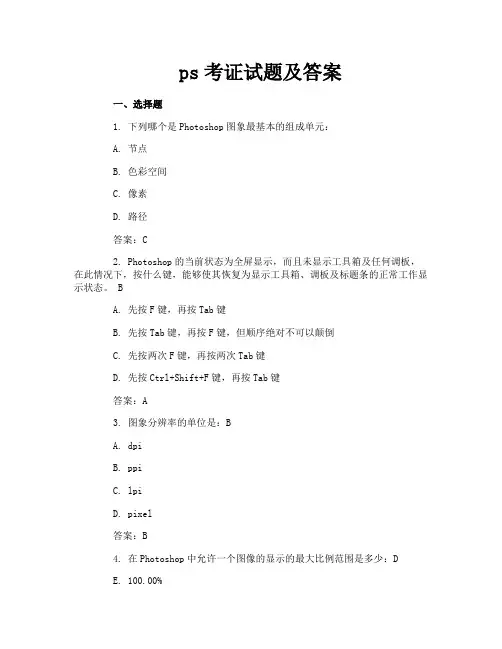 ps 考证试题及答案

一、选择题

1. 下列哪个是 Photoshop 图象最基本的组成单元：

A. 节点

B. 色彩空间

C. 像素

D. 路径

答案：C

2. Photoshop 的当前状态为全屏显示，而且未显示工具箱及任何调板，在此情况下，按什么键，能够使其恢复为显示工具箱、调板及标题条的正常工作显示状态。 B

A. 先按 F 键，再按 Tab 键

B. 先按 Tab 键，再按 F 键，但顺序绝对不可以颠倒

C. 先按两次 F 键，再按两次 Tab 键

D. 先按 Ctrl+Shift+F 键，再按 Tab 键

答案：A

3. 图象分辨率的单位是：B

A. dpi

B. ppi

C. lpi

D. pixel

答案：B

4. 在 Photoshop 中允许一个图像的显示的最大比例范围是多少：D

E. 100.00%